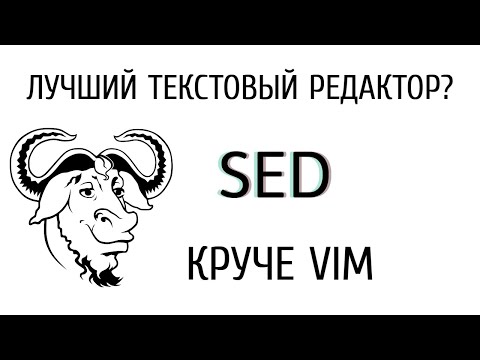 ЛУЧШИЙ ТЕКСТОВЫЙ РЕДАКТОР?

SED

КРУЧЕ VIM